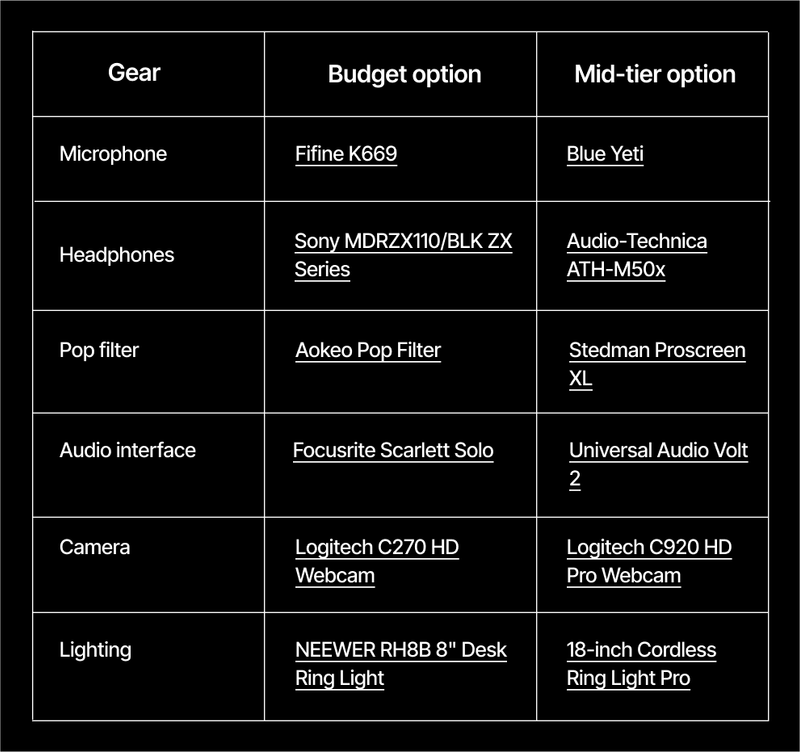 | Gear | Budget option | Mid-tier option |
|---|---|---|
| Microphone | Fifine K669 | Blue Yeti |
| Headphones | Sony MDRZX110/BLK ZX Series | Audio-Technica ATH-M50x |
| Pop filter | Aokeo Pop Filter | Stedman Proscreen XL |
| Audio interface | Focusrite Scarlett Solo | Universal Audio Volt 2 |
| Camera | Logitech C270 HD Webcam | Logitech C920 HD Pro Webcam |
| Lighting | NEEWER RH8B 8" Desk Ring Light | 18-inch Cordless Ring Light Pro |